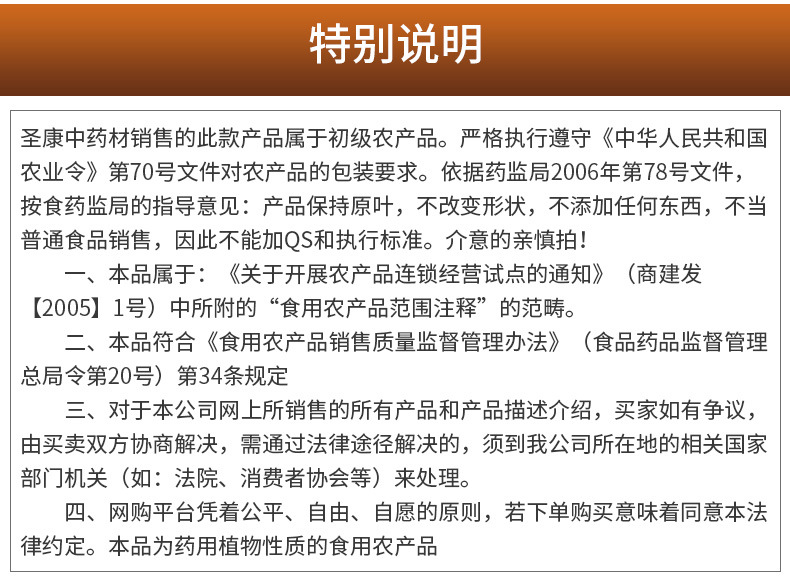 特别说明

圣康中药材销售的此款产品属于初级农产品。严格执行遵守《中华人民共和国农业令》第70号文件对农产品的包装要求。依据药监局2006年第78号文件，按食药监局的指导意见：产品保持原叶，不改变形状，不添加任何东西，不当普通食品销售，因此不能加QS和执行标准。介意的亲慎拍！

一、本品属于：《关于开展农产品连锁经营试点的通知》（商建发【2005】1号）中所附的“食用农产品范围注释”的范畴。

二、本品符合《食用农产品销售质量监督管理办法》（食品药品监督管理总局令第20号）第34条规定

三、对于本公司网上所销售的所有产品和产品描述介绍，买家如有争议，由买卖双方协商解决，需通过法律途径解决的，须到我公司所在地的相关国家部门机关（如：法院、消费者协会等）来处理。

四、网购平台凭着公平、自由、自愿的原则，若下单购买意味着同意本法律约定。本品为药用植物性质的食用农产品